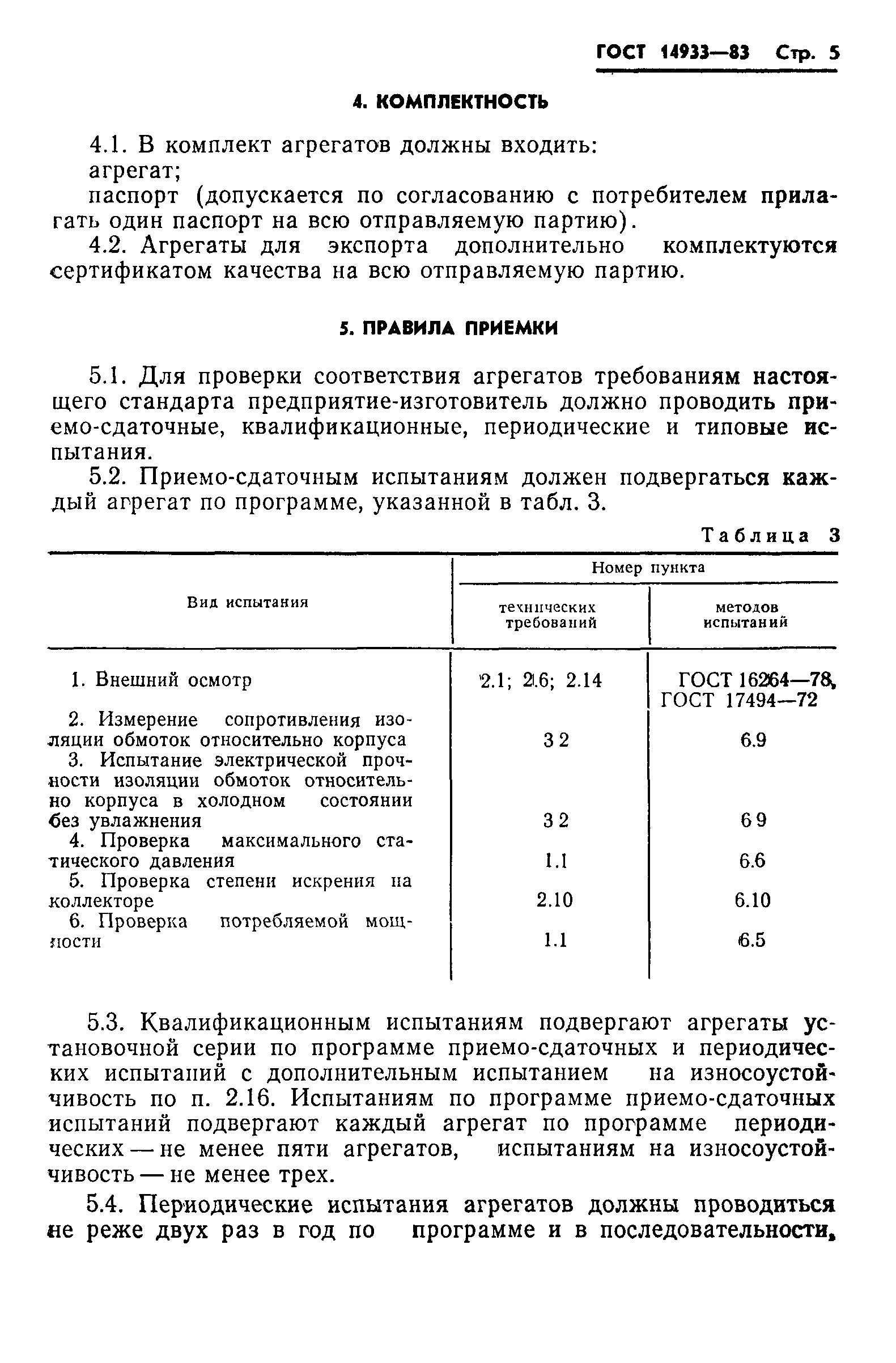 ГОСТ 14933—83 Стр. 5

4. КОМПЛЕКТНОСТЬ

4.1. В комплект агрегатов должны входить:
агрегат;
паспорт (допускается по согласованию с потребителем прилагать один паспорт на всю отправляемую партию).

4.2. Агрегаты для экспорта дополнительно комплектуются сертификатом качества на всю отправляемую партию.

5. ПРАВИЛА ПРИЕМКИ

5.1. Для проверки соответствия агрегатов требованиям настоящего стандарта предприятие-изготовитель должно проводить приемо-сдаточные, квалификационные, периодические и типовые испытания.

5.2. Приемо-сдаточным испытаниям должен подвергаться каждый агрегат по программе, указанной в табл. 3.

Таблица 3

| Вид испытания | Номер пункта технических требований | Номер пункта методов испытаний |
|---|---|---|
| 1. Внешний осмотр | 2.1; 2.6; 2.14 | ГОСТ 16264—78, ГОСТ 17494—72 |
| 2. Измерение сопротивления изоляции обмоток относительно корпуса | 3 2 | 6.9 |
| 3. Испытание электрической прочности изоляции обмоток относительно корпуса в холодном состоянии без увлажнения | 3 2 | 6 9 |
| 4. Проверка максимального статического давления | 1.1 | 6.6 |
| 5. Проверка степени искрения на коллекторе | 2.10 | 6.10 |
| 6. Проверка потребляемой мощности | 1.1 | 6.5 |

5.3. Квалификационным испытаниям подвергают агрегаты установочной серии по программе приемо-сдаточных и периодических испытаний с дополнительным испытанием на износоустойчивость по п. 2.16. Испытаниям по программе приемо-сдаточных испытаний подвергают каждый агрегат по программе периодических — не менее пяти агрегатов, испытаниям на износоустойчивость — не менее трех.

5.4. Периодические испытания агрегатов должны проводиться не реже двух раз в год по программе и в последовательности,